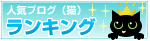 人気ブログ（猫）
ランキング